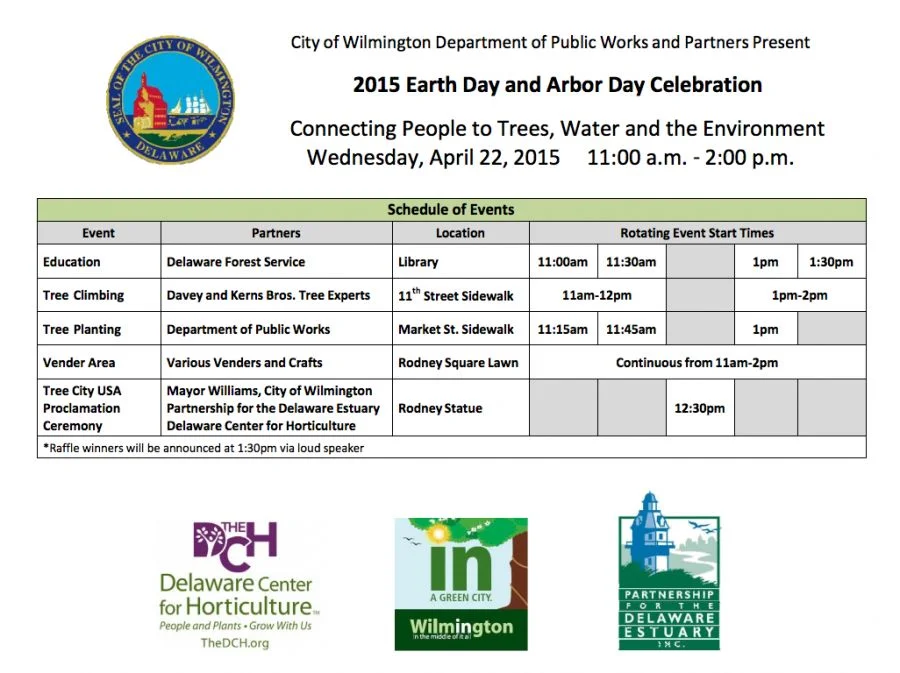 SEAL OF THE CITY OF WILMINGTON
DELAWARE

City of Wilmington Department of Public Works and Partners Present

2015 Earth Day and Arbor Day Celebration

Connecting People to Trees, Water and the Environment
Wednesday, April 22, 2015 11:00 a.m. - 2:00 p.m.

Schedule of Events

| Event | Partners | Location | Rotating Event Start Times | | | | |
|---|---|---|---|---|---|---|---|
| Education | Delaware Forest Service | Library | 11:00am | 11:30am | | 1pm | 1:30pm |
| Tree Climbing | Davey and Kerns Bros. Tree Experts | $11^{th}$ Street Sidewalk | 11am-12pm | | | 1pm-2pm | |
| Tree Planting | Department of Public Works | Market St. Sidewalk | 11:15am | 11:45am | | 1pm | |
| Vender Area | Various Venders and Crafts | Rodney Square Lawn | Continuous from 11am-2pm | | | | |
| Tree City USA Proclamation Ceremony | Mayor Williams, City of Wilmington Partnership for the Delaware Estuary Delaware Center for Horticulture | Rodney Statue | | | 12:30pm | | |

*Raffle winners will be announced at 1:30pm via loud speaker

THE DCH
Delaware Center for Horticulture
People and Plants • Grow With Us
TheDCH.org

in
A GREEN CITY.
Wilmington
in the middle of it all

PARTNERSHIP FOR THE DELAWARE ESTUARY INC.